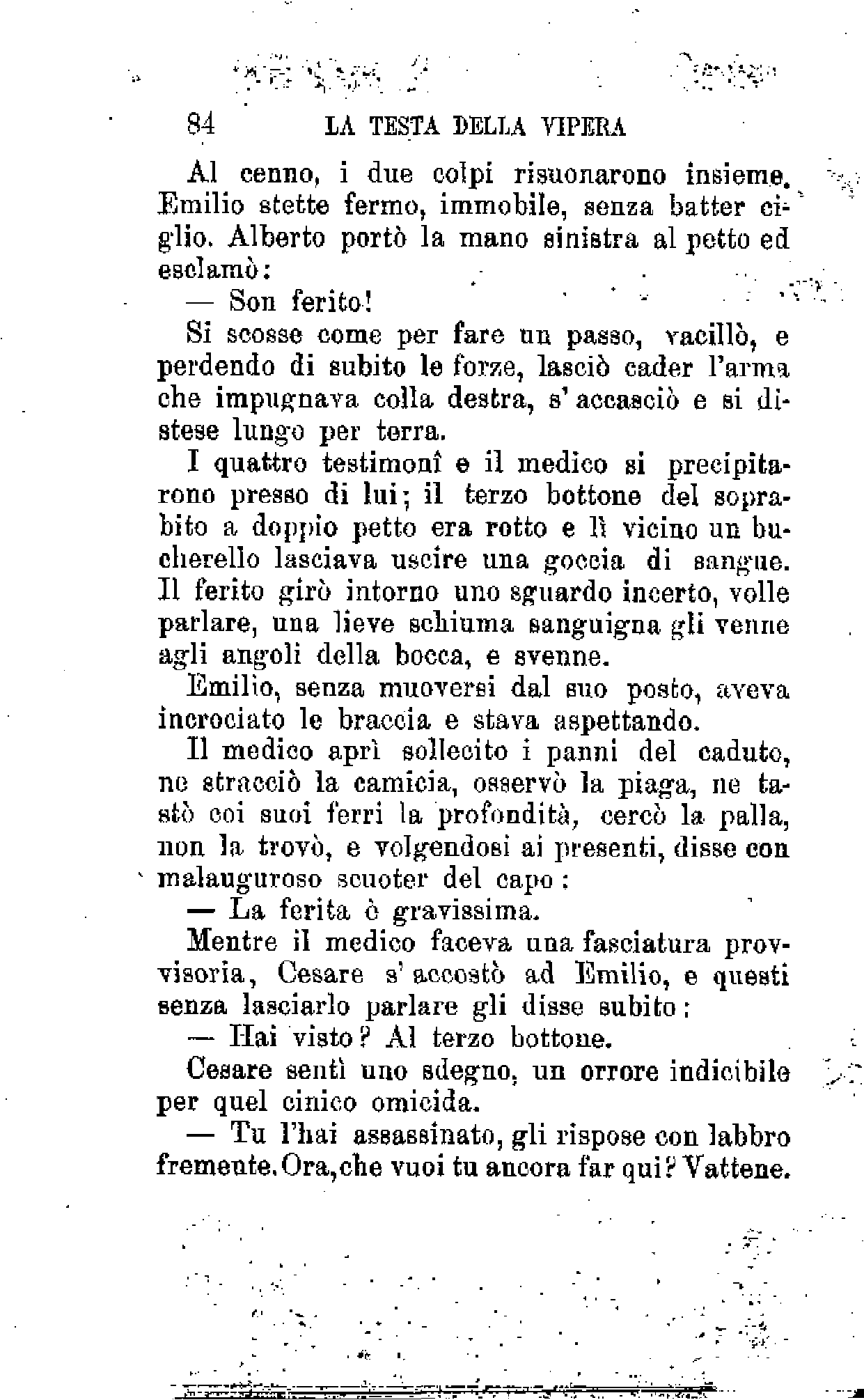 84 LA TESTA DELLA VIPERA

Al cenno, i due colpi risuonarono insieme. Emilio stette fermo, immobile, senza batter ciglio. Alberto portò la mano sinistra al petto ed esclamò:

— Son ferito!

Si scosse come per fare un passo, vacillò, e perdendo di subito le forze, lasciò cader l'arma che impugnava colla destra, s'accasciò e si distese lungo per terra.

I quattro testimonî e il medico si precipitarono presso di lui; il terzo bottone del soprabito a doppio petto era rotto e lì vicino un bucherello lasciava uscire una goccia di sangue. Il ferito girò intorno uno sguardo incerto, volle parlare, una lieve schiuma sanguigna gli venne agli angoli della bocca, e svenne.

Emilio, senza muoversi dal suo posto, aveva incrociato le braccia e stava aspettando.

Il medico aprì sollecito i panni del caduto, ne stracciò la camicia, osservò la piaga, ne tastò coi suoi ferri la profondità, cercò la palla, non la trovò, e volgendosi ai presenti, disse con malauguroso scuoter del capo:

— La ferita è gravissima.

Mentre il medico faceva una fasciatura provvisoria, Cesare s'accostò ad Emilio, e questi senza lasciarlo parlare gli disse subito:

— Hai visto? Al terzo bottone.

Cesare sentì uno sdegno, un orrore indicibile per quel cinico omicida.

— Tu l'hai assassinato, gli rispose con labbro fremente. Ora, che vuoi tu ancora far qui? Vattene.